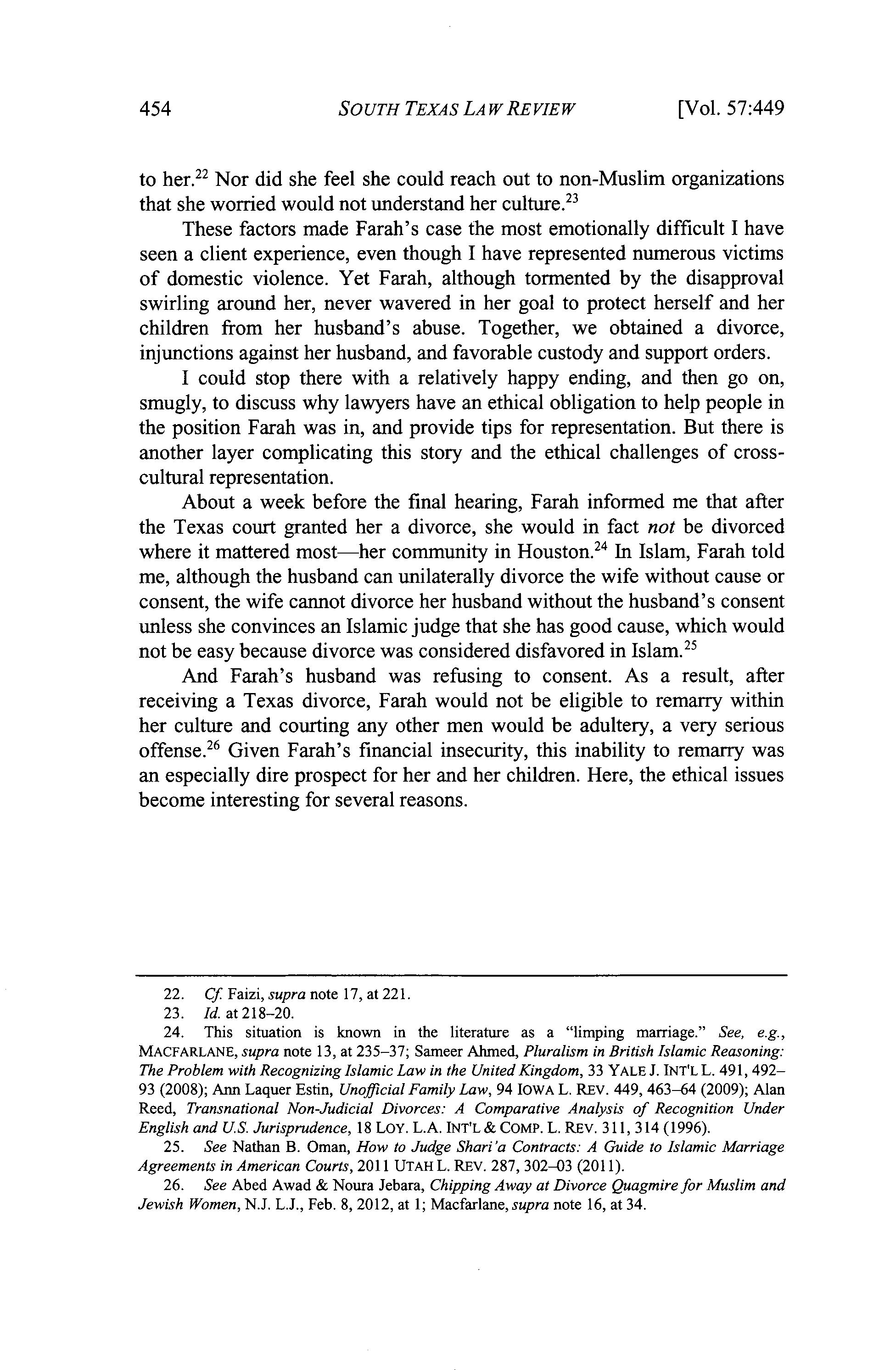 454 SOUTH TEXAS LAW REVIEW [Vol. 57:449

to her.$^{22}$ Nor did she feel she could reach out to non-Muslim organizations that she worried would not understand her culture.$^{23}$

These factors made Farah's case the most emotionally difficult I have seen a client experience, even though I have represented numerous victims of domestic violence. Yet Farah, although tormented by the disapproval swirling around her, never wavered in her goal to protect herself and her children from her husband's abuse. Together, we obtained a divorce, injunctions against her husband, and favorable custody and support orders.

I could stop there with a relatively happy ending, and then go on, smugly, to discuss why lawyers have an ethical obligation to help people in the position Farah was in, and provide tips for representation. But there is another layer complicating this story and the ethical challenges of cross-cultural representation.

About a week before the final hearing, Farah informed me that after the Texas court granted her a divorce, she would in fact not be divorced where it mattered most—her community in Houston.$^{24}$ In Islam, Farah told me, although the husband can unilaterally divorce the wife without cause or consent, the wife cannot divorce her husband without the husband's consent unless she convinces an Islamic judge that she has good cause, which would not be easy because divorce was considered disfavored in Islam.$^{25}$

And Farah's husband was refusing to consent. As a result, after receiving a Texas divorce, Farah would not be eligible to remarry within her culture and courting any other men would be adultery, a very serious offense.$^{26}$ Given Farah's financial insecurity, this inability to remarry was an especially dire prospect for her and her children. Here, the ethical issues become interesting for several reasons.

22. Cf. Faizi, supra note 17, at 221.
23. Id. at 218–20.
24. This situation is known in the literature as a "limping marriage." See, e.g., MACFARLANE, supra note 13, at 235–37; Sameer Ahmed, Pluralism in British Islamic Reasoning: The Problem with Recognizing Islamic Law in the United Kingdom, 33 YALE J. INT'L L. 491, 492–93 (2008); Ann Laquer Estin, Unofficial Family Law, 94 IOWA L. REV. 449, 463–64 (2009); Alan Reed, Transnational Non-Judicial Divorces: A Comparative Analysis of Recognition Under English and U.S. Jurisprudence, 18 LOY. L.A. INT'L & COMP. L. REV. 311, 314 (1996).
25. See Nathan B. Oman, How to Judge Shari'a Contracts: A Guide to Islamic Marriage Agreements in American Courts, 2011 UTAH L. REV. 287, 302–03 (2011).
26. See Abed Awad & Noura Jebara, Chipping Away at Divorce Quagmire for Muslim and Jewish Women, N.J. L.J., Feb. 8, 2012, at 1; Macfarlane, supra note 16, at 34.